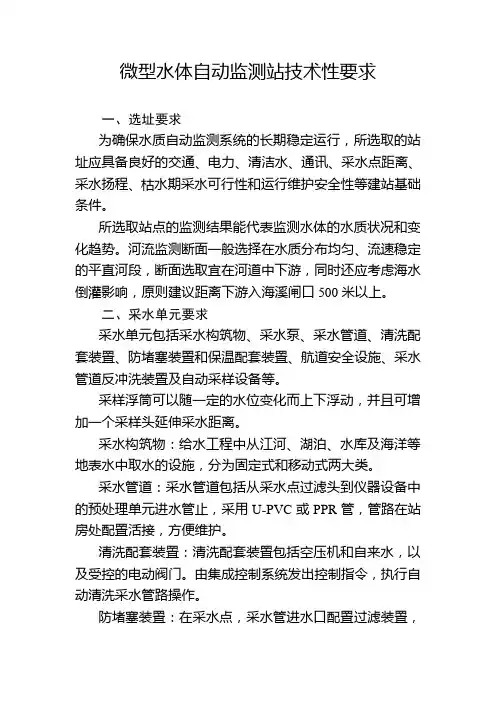 微型水体自动监测站技术性要求

一、选址要求

为确保水质自动监测系统的长期稳定运行，所选取的站址应具备良好的交通、电力、清洁水、通讯、采水点距离、采水扬程、枯水期采水可行性和运行维护安全性等建站基础条件。

所选取站点的监测结果能代表监测水体的水质状况和变化趋势。河流监测断面一般选择在水质分布均匀、流速稳定的平直河段，断面选取宜在河道中下游，同时还应考虑海水倒灌影响，原则建议距离下游入海溪闸口 500 米以上。

二、采水单元要求

采水单元包括采水构筑物、采水泵、采水管道、清洗配套装置、防堵塞装置和保温配套装置、航道安全设施、采水管道反冲洗装置及自动采样设备等。

采样浮筒可以随一定的水位变化而上下浮动，并且可增加一个采样头延伸采水距离。

采水构筑物：给水工程中从江河、湖泊、水库及海洋等地表水中取水的设施，分为固定式和移动式两大类。

采水管道：采水管道包括从采水点过滤头到仪器设备中的预处理单元进水管止，采用 U-PVC 或 PPR 管，管路在站房处配置活接，方便维护。

清洗配套装置：清洗配套装置包括空压机和自来水，以及受控的电动阀门。由集成控制系统发出控制指令，执行自动清洗采水管路操作。

防堵塞装置：在采水点，采水管进水口配置过滤装置，